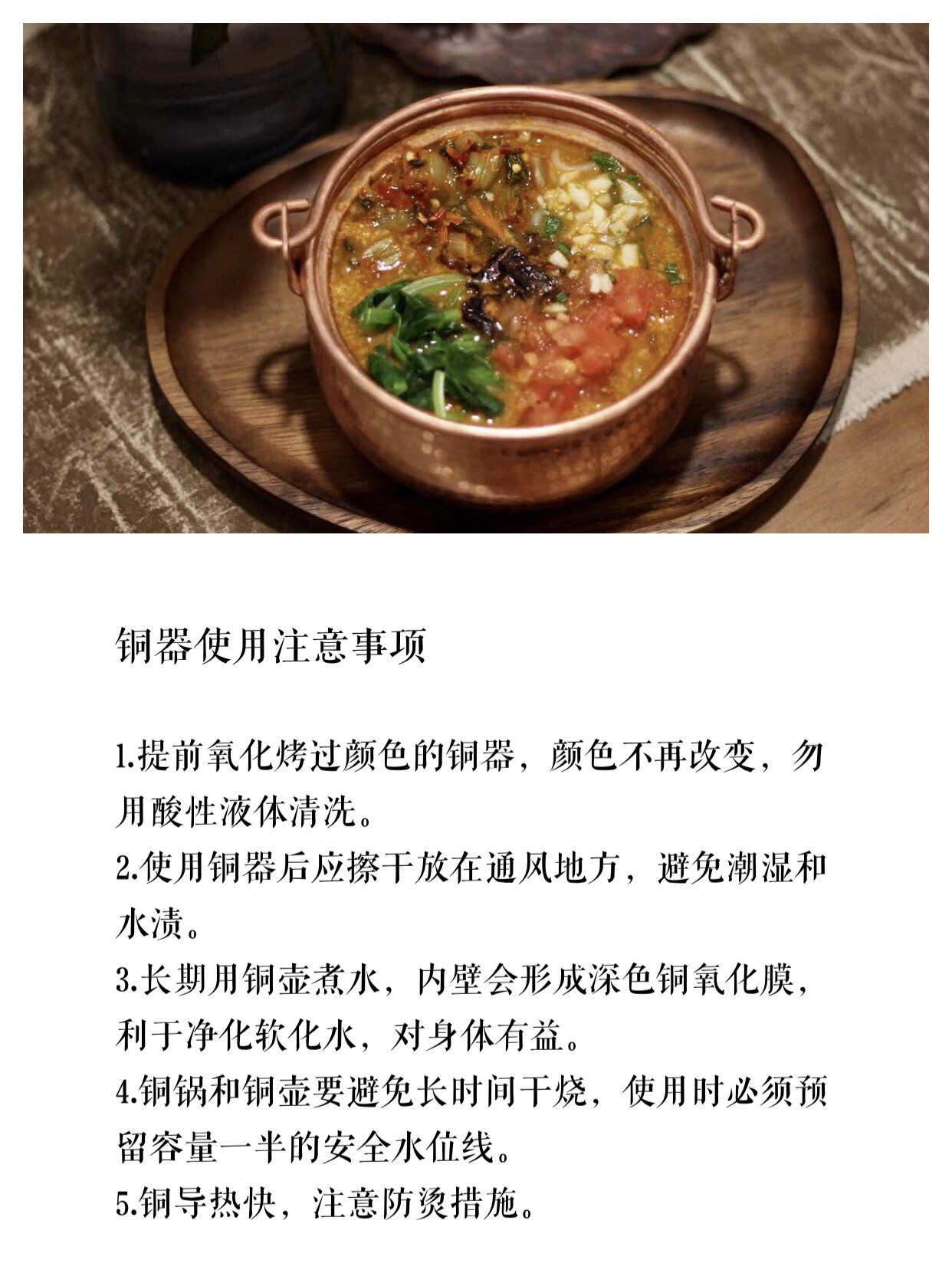 铜器使用注意事项

1.提前氧化烤过颜色的铜器，颜色不再改变，勿用酸性液体清洗。

2.使用铜器后应擦干放在通风地方，避免潮湿和水渍。

3.长期用铜壶煮水，内壁会形成深色铜氧化膜，利于净化软化水，对身体有益。

4.铜锅和铜壶要避免长时间干烧，使用时必须预留容量一半的安全水位线。

5.铜导热快，注意防烫措施。